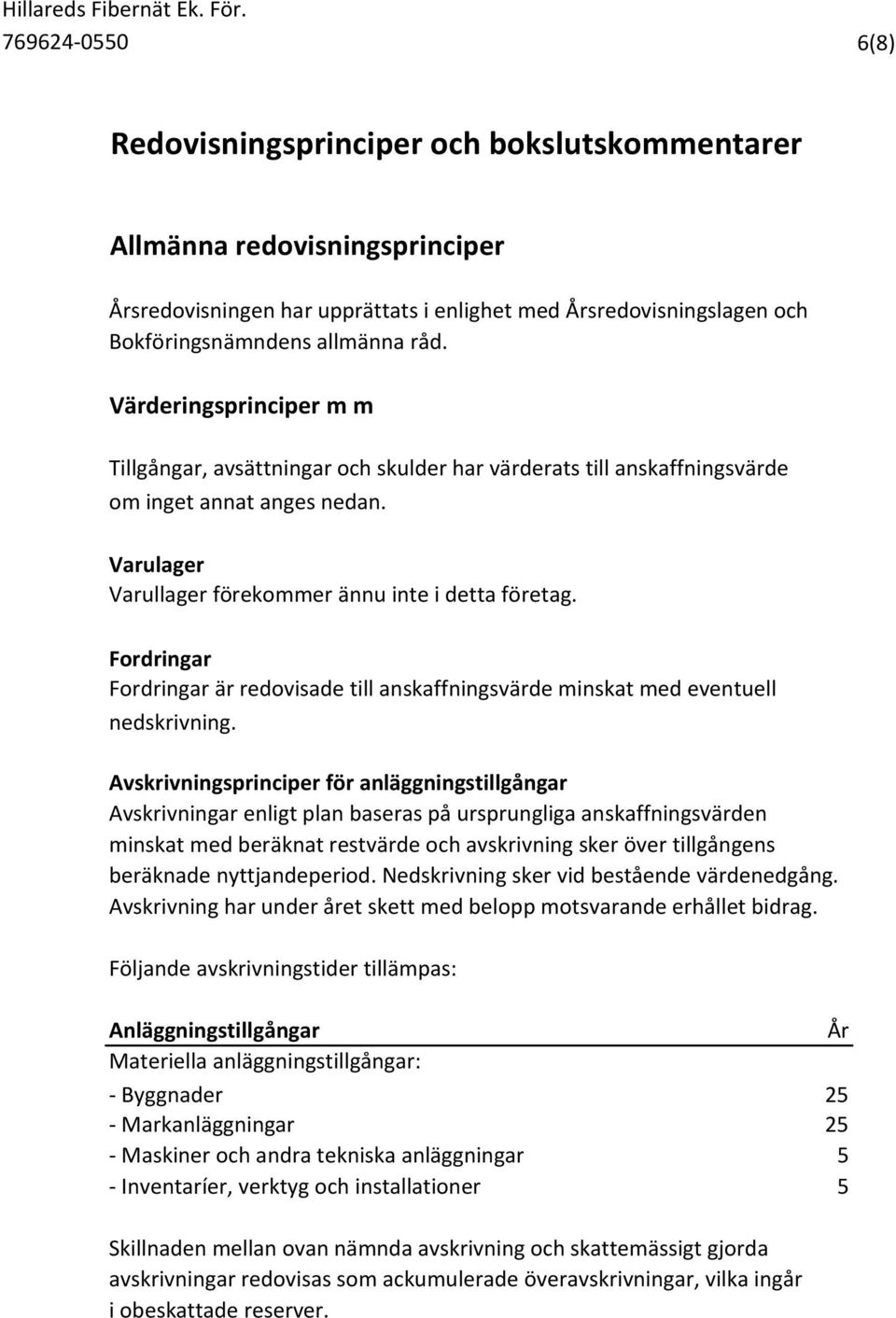 Hillareds Fibernät Ek. För.
769624-0550 6(8)

Redovisningsprinciper och bokslutskommentarer

Allmänna redovisningsprinciper

Årsredovisningen har upprättats i enlighet med Årsredovisningslagen och Bokföringsnämndens allmänna råd.

Värderingsprinciper m m

Tillgångar, avsättningar och skulder har värderats till anskaffningsvärde om inget annat anges nedan.

Varulager
Varullager förekommer ännu inte i detta företag.

Fordringar
Fordringar är redovisade till anskaffningsvärde minskat med eventuell nedskrivning.

Avskrivningsprinciper för anläggningstillgångar
Avskrivningar enligt plan baseras på ursprungliga anskaffningsvärden minskat med beräknat restvärde och avskrivning sker över tillgångens beräknade nyttjandeperiod. Nedskrivning sker vid bestående värdenedgång. Avskrivning har under året skett med belopp motsvarande erhållet bidrag.

Följande avskrivningstider tillämpas:

| Anläggningstillgångar | År |
|---|---|
| Materiella anläggningstillgångar: | |
| - Byggnader | 25 |
| - Markanläggningar | 25 |
| - Maskiner och andra tekniska anläggningar | 5 |
| - Inventaríer, verktyg och installationer | 5 |

Skillnaden mellan ovan nämnda avskrivning och skattemässigt gjorda avskrivningar redovisas som ackumulerade överavskrivningar, vilka ingår i obeskattade reserver.